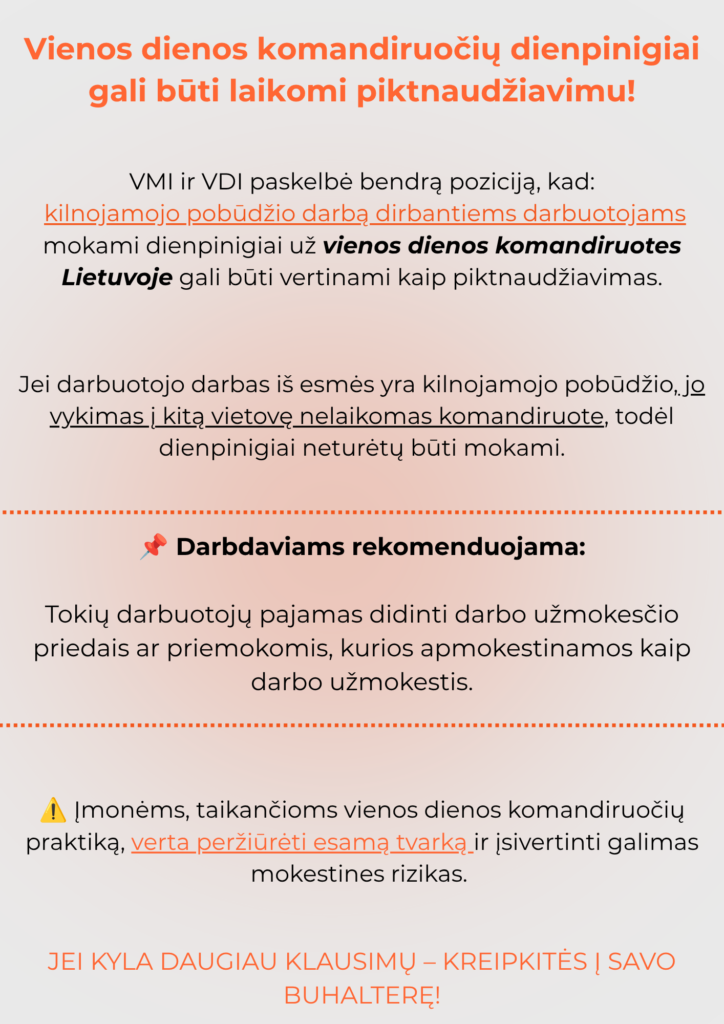 Vienos dienos komandiruočių dienpinigiai gali būti laikomi piktnaudžiavimu!

VMI ir VDI paskelbė bendrą poziciją, kad: kilnojamojo pobūdžio darbą dirbantiems darbuotojams mokami dienpinigiai už vienos dienos komandiruotes Lietuvoje gali būti vertinami kaip piktnaudžiavimas.

Jei darbuotojo darbas iš esmės yra kilnojamojo pobūdžio, jo vykimas į kitą vietovę nelaikomas komandiruote, todėl dienpinigiai neturėtų būti mokami.

📌 Darbdaviams rekomenduojama:

Tokių darbuotojų pajamas didinti darbo užmokesčio priedais ar priemokomis, kurios apmokestinamos kaip darbo užmokestis.

⚠️ Įmonėms, taikančioms vienos dienos komandiruočių praktiką, verta peržiūrėti esamą tvarką ir įsivertinti galimas mokestines rizikas.

JEI KYLA DAUGIAU KLAUSIMŲ – KREIPKITĖS Į SAVO BUHALTERĘ!